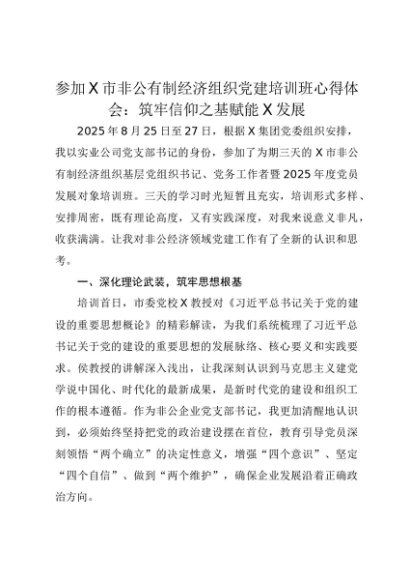 参加X市非公有制经济组织党建培训班心得体会：筑牢信仰之基赋能X发展

2025年8月25日至27日，根据X集团党委组织安排，我以实业公司党支部书记的身份，参加了为期三天的X市非公有制经济组织基层党组织书记、党务工作者暨2025年度党员发展对象培训班。三天的学习时光短暂且充实，培训形式多样、安排周密，既有理论高度，又有实践深度，对我来说意义非凡，收获满满。让我对非公经济领域党建工作有了全新的认识和思考。

一、深化理论武装，筑牢思想根基

培训首日，市委党校X教授对《习近平总书记关于党的建设的重要思想概论》的精彩解读，为我们系统梳理了习近平总书记关于党的建设的重要思想的发展脉络、核心要义和实践要求。侯教授的讲解深入浅出，让我深刻认识到马克思主义建党学说中国化、时代化的最新成果，是新时代党的建设和组织工作的根本遵循。作为非公企业党支部书记，我更加清醒地认识到，必须始终坚持把党的政治建设摆在首位，教育引导党员深刻领悟“两个确立”的决定性意义，增强“四个意识”、坚定“四个自信”、做到“两个维护”，确保企业发展沿着正确政治方向。